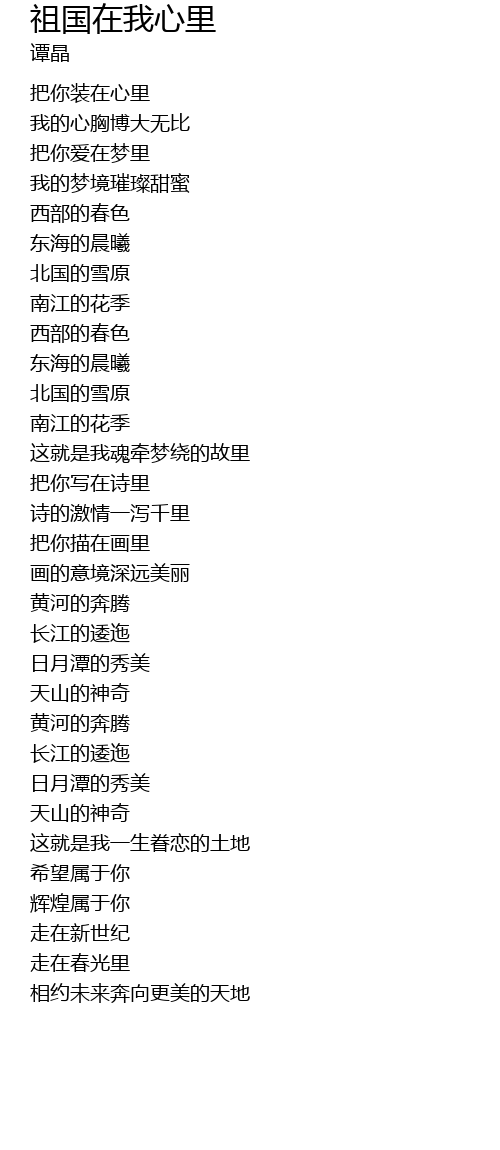 祖国在我心里
谭晶

把你装在心里
我的心胸博大无比
把你爱在梦里
我的梦境璀璨甜蜜
西部的春色
东海的晨曦
北国的雪原
南江的花季
西部的春色
东海的晨曦
北国的雪原
南江的花季
这就是我魂牵梦绕的故里
把你写在诗里
诗的激情一泻千里
把你描在画里
画的意境深远美丽
黄河的奔腾
长江的逶迤
日月潭的秀美
天山的神奇
黄河的奔腾
长江的逶迤
日月潭的秀美
天山的神奇
这就是我一生眷恋的土地
希望属于你
辉煌属于你
走在新世纪
走在春光里
相约未来奔向更美的天地